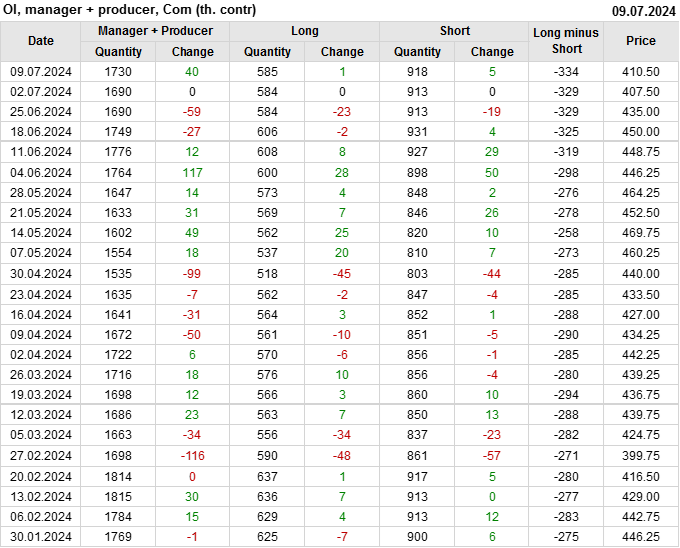 OI, manager + producer, Com (th. contr)
09.07.2024

| Date | Manager + Producer | | Long | | Short | | Long minus Short | Price |
|---|---|---|---|---|---|---|---|---|
| | Quantity | Change | Quantity | Change | Quantity | Change | | |
| 09.07.2024 | 1730 | 40 | 585 | 1 | 918 | 5 | -334 | 410.50 |
| 02.07.2024 | 1690 | 0 | 584 | 0 | 913 | 0 | -329 | 407.50 |
| 25.06.2024 | 1690 | -59 | 584 | -23 | 913 | -19 | -329 | 435.00 |
| 18.06.2024 | 1749 | -27 | 606 | -2 | 931 | 4 | -325 | 450.00 |
| 11.06.2024 | 1776 | 12 | 608 | 8 | 927 | 29 | -319 | 448.75 |
| 04.06.2024 | 1764 | 117 | 600 | 28 | 898 | 50 | -298 | 446.25 |
| 28.05.2024 | 1647 | 14 | 573 | 4 | 848 | 2 | -276 | 464.25 |
| 21.05.2024 | 1633 | 31 | 569 | 7 | 846 | 26 | -278 | 452.50 |
| 14.05.2024 | 1602 | 49 | 562 | 25 | 820 | 10 | -258 | 469.75 |
| 07.05.2024 | 1554 | 18 | 537 | 20 | 810 | 7 | -273 | 460.25 |
| 30.04.2024 | 1535 | -99 | 518 | -45 | 803 | -44 | -285 | 440.00 |
| 23.04.2024 | 1635 | -7 | 562 | -2 | 847 | -4 | -285 | 433.50 |
| 16.04.2024 | 1641 | -31 | 564 | 3 | 852 | 1 | -288 | 427.00 |
| 09.04.2024 | 1672 | -50 | 561 | -10 | 851 | -5 | -290 | 434.25 |
| 02.04.2024 | 1722 | 6 | 570 | -6 | 856 | -1 | -285 | 442.25 |
| 26.03.2024 | 1716 | 18 | 576 | 10 | 856 | -4 | -280 | 439.25 |
| 19.03.2024 | 1698 | 12 | 566 | 3 | 860 | 10 | -294 | 436.75 |
| 12.03.2024 | 1686 | 23 | 563 | 7 | 850 | 13 | -288 | 439.75 |
| 05.03.2024 | 1663 | -34 | 556 | -34 | 837 | -23 | -282 | 424.75 |
| 27.02.2024 | 1698 | -116 | 590 | -48 | 861 | -57 | -271 | 399.75 |
| 20.02.2024 | 1814 | 0 | 637 | 1 | 917 | 5 | -280 | 416.50 |
| 13.02.2024 | 1815 | 30 | 636 | 7 | 913 | 0 | -277 | 429.00 |
| 06.02.2024 | 1784 | 15 | 629 | 4 | 913 | 12 | -283 | 442.75 |
| 30.01.2024 | 1769 | -1 | 625 | -7 | 900 | 6 | -275 | 446.25 |